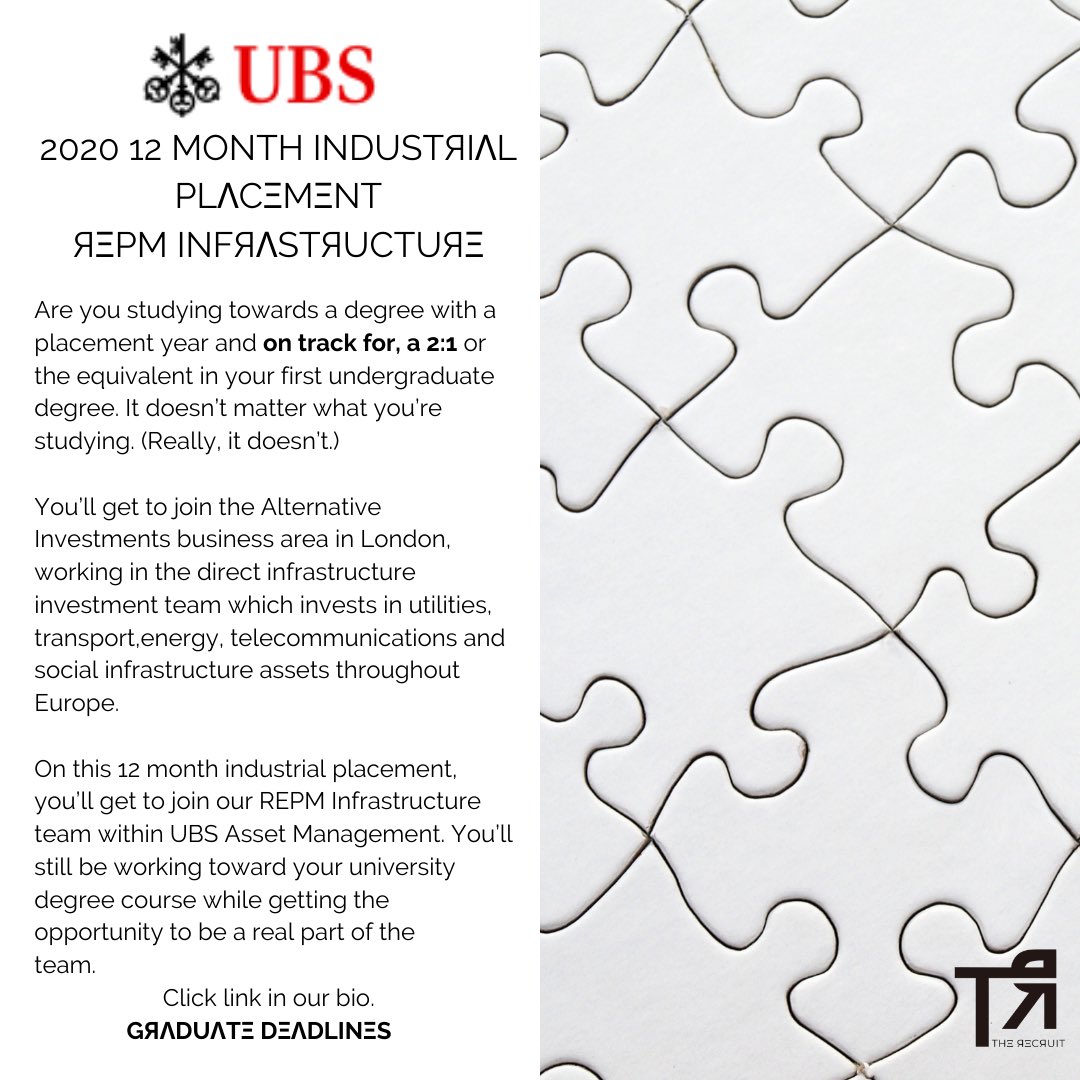 UBS

2020 12 MONTH INDUSTRIAL PLACEMENT
REPM INFRASTRUCTURE

Are you studying towards a degree with a placement year and on track for, a 2:1 or the equivalent in your first undergraduate degree. It doesn't matter what you're studying. (Really, it doesn't.)

You'll get to join the Alternative Investments business area in London, working in the direct infrastructure investment team which invests in utilities, transport,energy, telecommunications and social infrastructure assets throughout Europe.

On this 12 month industrial placement, you'll get to join our REPM Infrastructure team within UBS Asset Management. You'll still be working toward your university degree course while getting the opportunity to be a real part of the team.

Click link in our bio.
GRADUATE DEADLINES

TR
THE RECRUIT